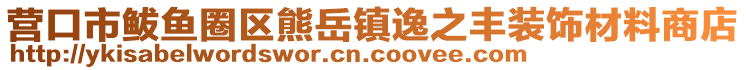 营口市鲅鱼圈区熊岳镇逸之丰装饰材料商店
http://ykisabelwordswor.cn.coovee.com